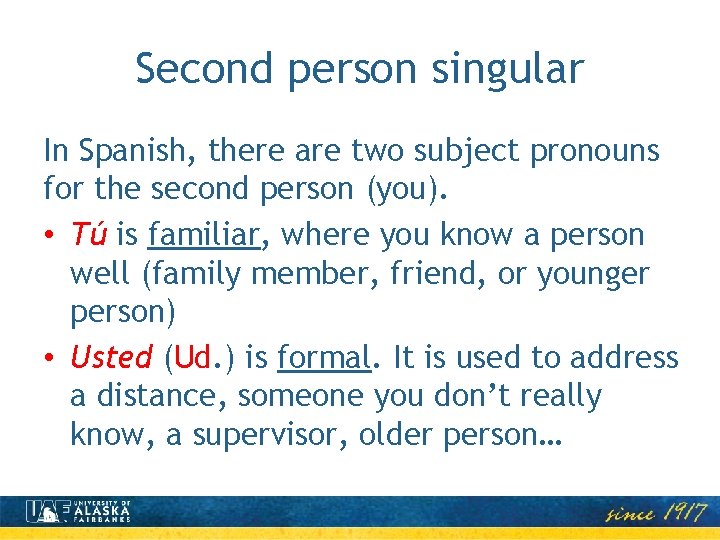 Second person singular

In Spanish, there are two subject pronouns for the second person (you).

• Tú is familiar, where you know a person well (family member, friend, or younger person)
• Usted (Ud.) is formal. It is used to address a distance, someone you don't really know, a supervisor, older person…

UAF UNIVERSITY OF ALASKA FAIRBANKS

since 1917